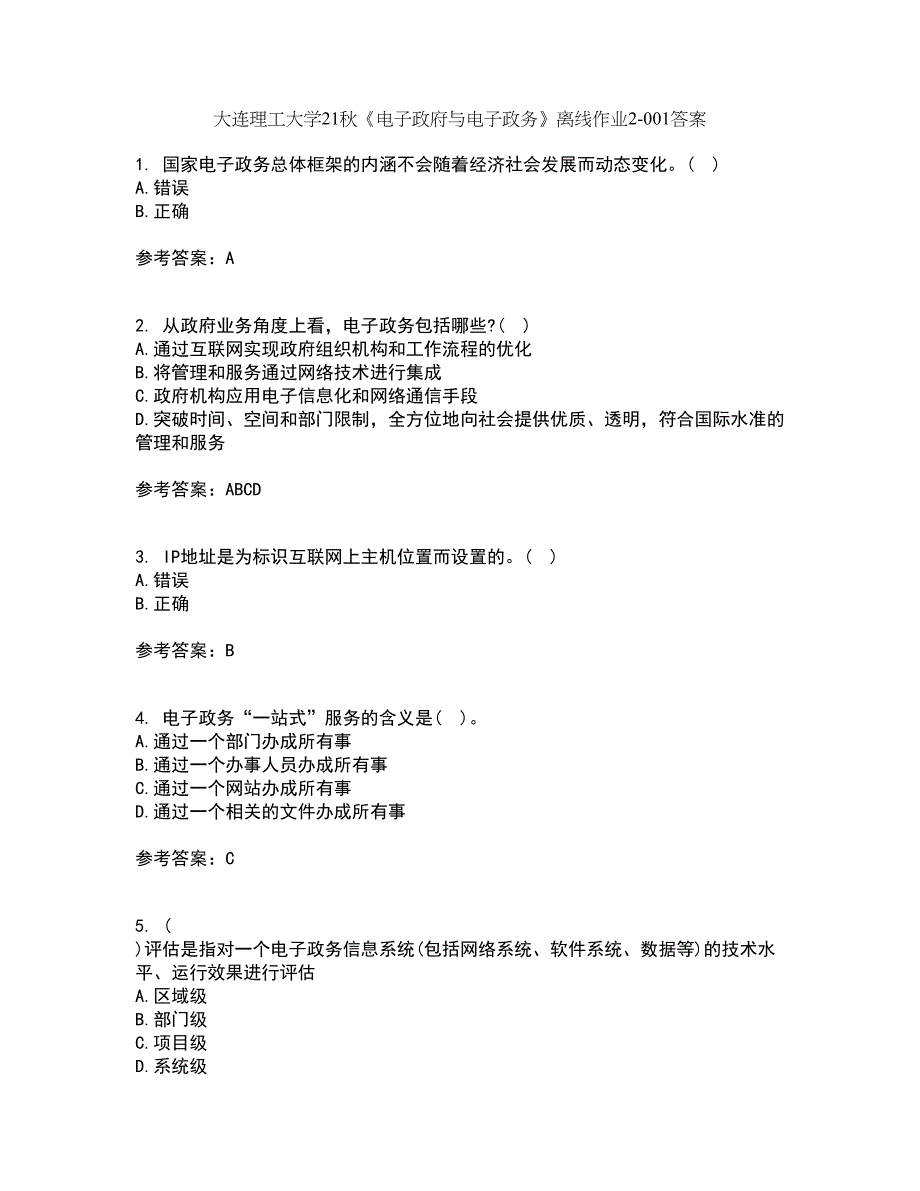 大连理工大学21秋《电子政府与电子政务》离线作业2-001答案

1. 国家电子政务总体框架的内涵不会随着经济社会发展而动态变化。( )
A.错误
B.正确

参考答案：A

2. 从政府业务角度上看，电子政务包括哪些?( )
A.通过互联网实现政府组织机构和工作流程的优化
B.将管理和服务通过网络技术进行集成
C.政府机构应用电子信息化和网络通信手段
D.突破时间、空间和部门限制，全方位地向社会提供优质、透明，符合国际水准的管理和服务

参考答案：ABCD

3. IP地址是为标识互联网上主机位置而设置的。( )
A.错误
B.正确

参考答案：B

4. 电子政务“一站式”服务的含义是( )。
A.通过一个部门办成所有事
B.通过一个办事人员办成所有事
C.通过一个网站办成所有事
D.通过一个相关的文件办成所有事

参考答案：C

5. (
)评估是指对一个电子政务信息系统(包括网络系统、软件系统、数据等)的技术水平、运行效果进行评估
A.区域级
B.部门级
C.项目级
D.系统级